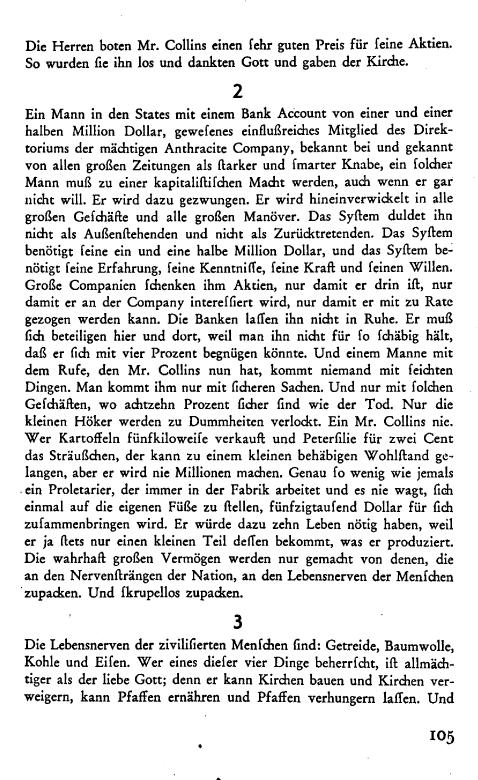 Die Herren boten Mr. Collins einen ſehr guten Preis für ſeine Aktien. So wurden ſie ihn los und dankten Gott und gaben der Kirche.

2

Ein Mann in den States mit einem Bank Account von einer und einer halben Million Dollar, geweſenes einflußreiches Mitglied des Direktoriums der mächtigen Anthracite Company, bekannt bei und gekannt von allen großen Zeitungen als ſtarker und ſmarter Knabe, ein ſolcher Mann muß zu einer kapitaliſtiſchen Macht werden, auch wenn er gar nicht will. Er wird dazu gezwungen. Er wird hineinverwickelt in alle großen Geſchäfte und alle großen Manöver. Das Syſtem duldet ihn nicht als Außenſtehenden und nicht als Zurücktretenden. Das Syſtem benötigt ſeine ein und eine halbe Million Dollar, und das Syſtem benötigt ſeine Erfahrung, ſeine Kenntniſſe, ſeine Kraft und ſeinen Willen. Große Companien ſchenken ihm Aktien, nur damit er drin iſt, nur damit er an der Company intereſſiert wird, nur damit er mit zu Rate gezogen werden kann. Die Banken laſſen ihn nicht in Ruhe. Er muß ſich beteiligen hier und dort, weil man ihn nicht für ſo ſchäbig hält, daß er ſich mit vier Prozent begnügen könnte. Und einem Manne mit dem Rufe, den Mr. Collins nun hat, kommt niemand mit ſeichten Dingen. Man kommt ihm nur mit ſicheren Sachen. Und nur mit ſolchen Geſchäften, wo achtzehn Prozent ſicher ſind wie der Tod. Nur die kleinen Höker werden zu Dummheiten verlockt. Ein Mr. Collins nie. Wer Kartoffeln fünfkiloweiſe verkauft und Peterſilie für zwei Cent das Sträußchen, der kann zu einem kleinen behäbigen Wohlſtand gelangen, aber er wird nie Millionen machen. Genau ſo wenig wie jemals ein Proletarier, der immer in der Fabrik arbeitet und es nie wagt, ſich einmal auf die eigenen Füße zu ſtellen, fünfzigtauſend Dollar für ſich zuſammenbringen wird. Er würde dazu zehn Leben nötig haben, weil er ja ſtets nur einen kleinen Teil deſſen bekommt, was er produziert. Die wahrhaft großen Vermögen werden nur gemacht von denen, die an den Nervenſträngen der Nation, an den Lebensnerven der Menſchen zupacken. Und ſkrupellos zupacken.

3

Die Lebensnerven der ziviliſierten Menſchen ſind: Getreide, Baumwolle, Kohle und Eiſen. Wer eines dieſer vier Dinge beherrſcht, iſt allmächtiger als der liebe Gott; denn er kann Kirchen bauen und Kirchen verweigern, kann Pfaffen ernähren und Pfaffen verhungern laſſen. Und

105